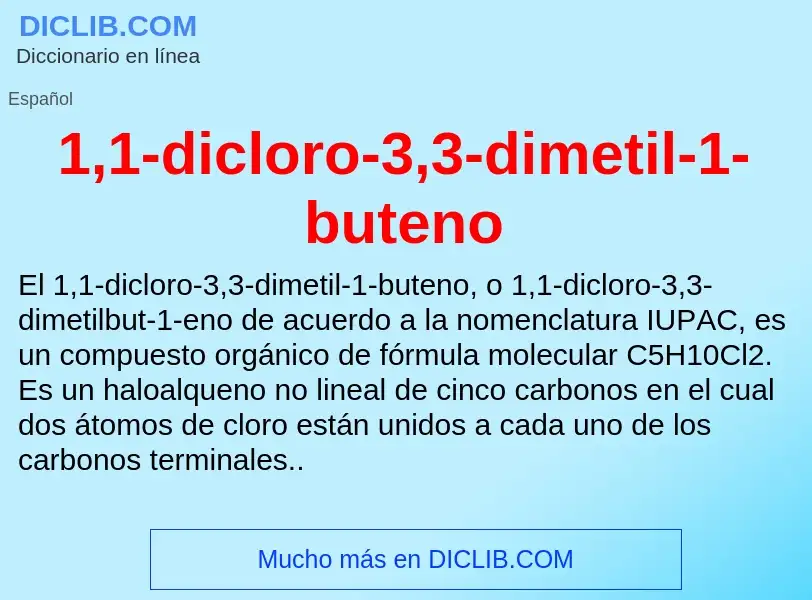 DICLIB.COM
Diccionario en línea

Español

1,1-dicloro-3,3-dimetil-1-buteno

El 1,1-dicloro-3,3-dimetil-1-buteno, o 1,1-dicloro-3,3-dimetilbut-1-eno de acuerdo a la nomenclatura IUPAC, es un compuesto orgánico de fórmula molecular C5H10Cl2. Es un haloalqueno no lineal de cinco carbonos en el cual dos átomos de cloro están unidos a cada uno de los carbonos terminales..

Mucho más en DICLIB.COM